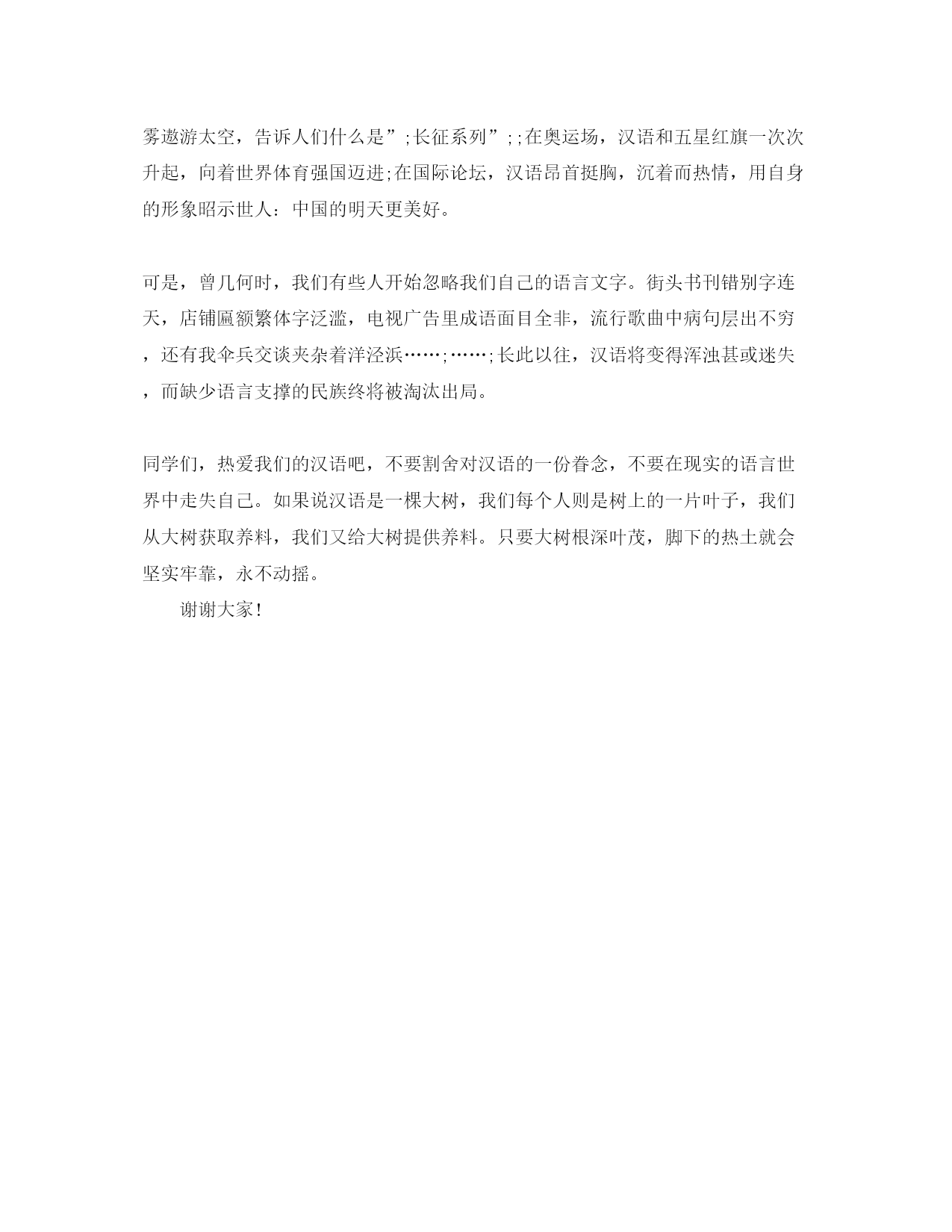 雾遨游太空，告诉人们什么是”;长征系列”;;在奥运场，汉语和五星红旗一次次升起，向着世界体育强国迈进;在国际论坛，汉语昂首挺胸，沉着而热情，用自身的形象昭示世人：中国的明天更美好。

可是，曾几何时，我们有些人开始忽略我们自己的语言文字。街头书刊错别字连天，店铺匾额繁体字泛滥，电视广告里成语面目全非，流行歌曲中病句层出不穷，还有我伞兵交谈夹杂着洋泾浜……;……;长此以往，汉语将变得浑浊甚或迷失，而缺少语言支撑的民族终将被淘汰出局。

同学们，热爱我们的汉语吧，不要割舍对汉语的一份眷念，不要在现实的语言世界中走失自己。如果说汉语是一棵大树，我们每个人则是树上的一片叶子，我们从大树获取养料，我们又给大树提供养料。只要大树根深叶茂，脚下的热土就会坚实牢靠，永不动摇。

谢谢大家!